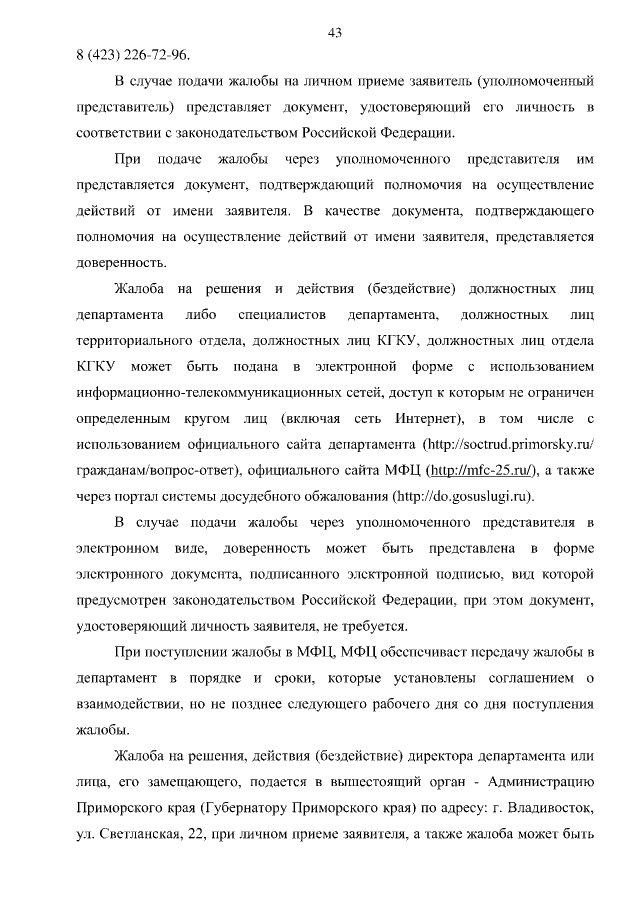 43

8 (423) 226-72-96.

В случае подачи жалобы на личном приеме заявитель (уполномоченный представитель) представляет документ, удостоверяющий его личность в соответствии с законодательством Российской Федерации.

При подаче жалобы через уполномоченного представителя им представляется документ, подтверждающий полномочия на осуществление действий от имени заявителя. В качестве документа, подтверждающего полномочия на осуществление действий от имени заявителя, представляется доверенность.

Жалоба на решения и действия (бездействие) должностных лиц департамента либо специалистов департамента, должностных лиц территориального отдела, должностных лиц КГКУ, должностных лиц отдела КГКУ может быть подана в электронной форме с использованием информационно-телекоммуникационных сетей, доступ к которым не ограничен определенным кругом лиц (включая сеть Интернет), в том числе с использованием официального сайта департамента (http://soctrud.primorsky.ru/гражданам/вопрос-ответ), официального сайта МФЦ (http://mfc-25.ru/), а также через портал системы досудебного обжалования (http://do.gosuslugi.ru).

В случае подачи жалобы через уполномоченного представителя в электронном виде, доверенность может быть представлена в форме электронного документа, подписанного электронной подписью, вид которой предусмотрен законодательством Российской Федерации, при этом документ, удостоверяющий личность заявителя, не требуется.

При поступлении жалобы в МФЦ, МФЦ обеспечивает передачу жалобы в департамент в порядке и сроки, которые установлены соглашением о взаимодействии, но не позднее следующего рабочего дня со дня поступления жалобы.

Жалоба на решения, действия (бездействие) директора департамента или лица, его замещающего, подается в вышестоящий орган - Администрацию Приморского края (Губернатору Приморского края) по адресу: г. Владивосток, ул. Светланская, 22, при личном приеме заявителя, а также жалоба может быть